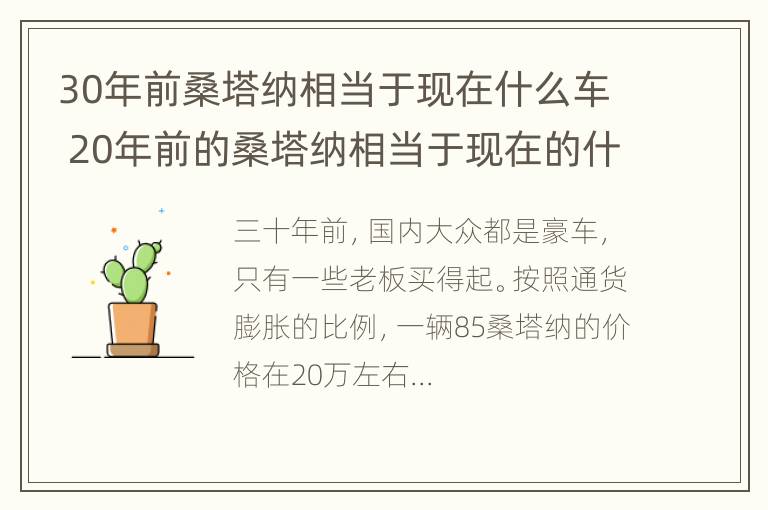 30年前桑塔纳相当于现在什么车 20年前的桑塔纳相当于现在的什

三十年前，国内大众都是豪车，只有一些老板买得起。按照通货膨胀的比例，一辆85桑塔纳的价格在20万左右...